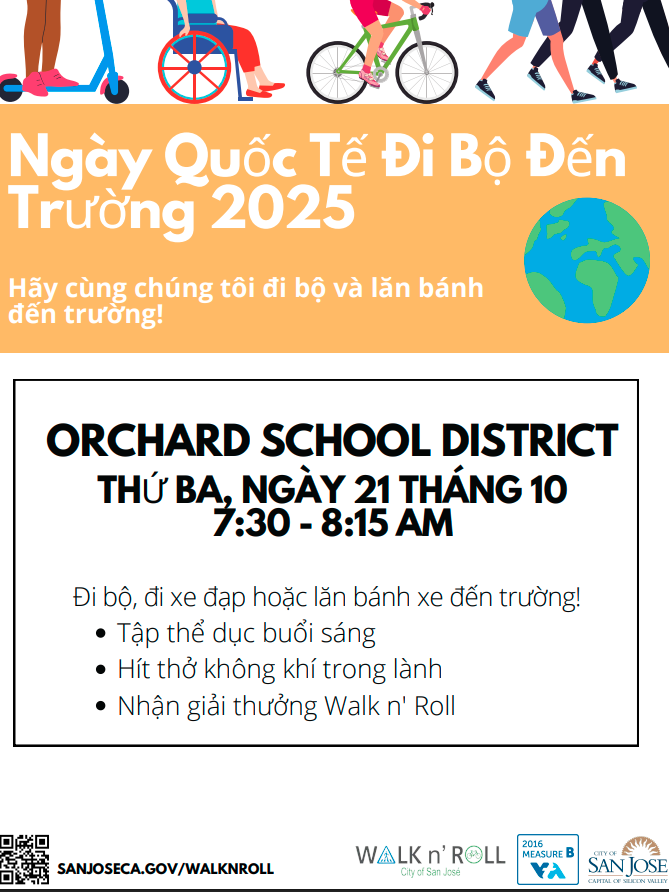 Ngày Quốc Tế Đi Bộ Đến Trường 2025

Hãy cùng chúng tôi đi bộ và lăn bánh đến trường!

ORCHARD SCHOOL DISTRICT
THỨ BA, NGÀY 21 THÁNG 10
7:30 - 8:15 AM

Đi bộ, đi xe đạp hoặc lăn bánh xe đến trường!
• Tập thể dục buổi sáng
• Hít thở không khí trong lành
• Nhận giải thưởng Walk n' Roll

SANJOSECA.GOV/WALKNROLL

WALK n' ROLL
City of San José

2016 MEASURE B
VTA

CITY OF SAN JOSE
CAPITAL OF SILICON VALLEY